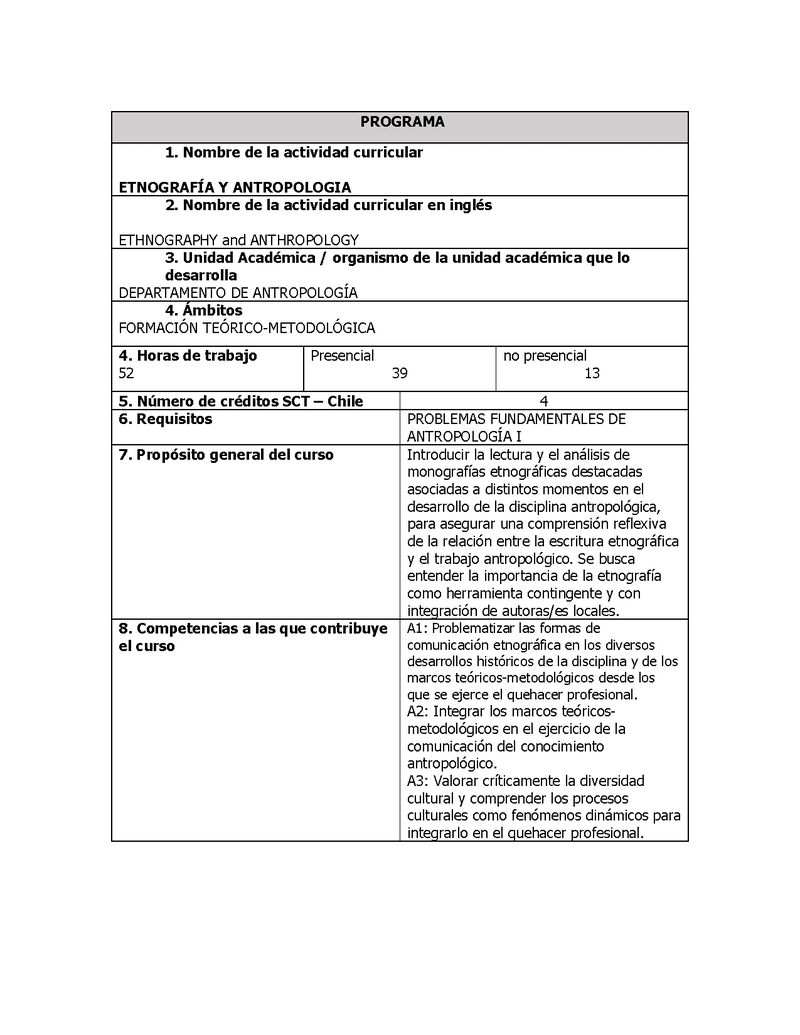 PROGRAMA

1. Nombre de la actividad curricular

ETNOGRAFÍA Y ANTROPOLOGIA

2. Nombre de la actividad curricular en inglés

ETHNOGRAPHY and ANTHROPOLOGY

3. Unidad Académica / organismo de la unidad académica que lo desarrolla
DEPARTAMENTO DE ANTROPOLOGÍA

4. Ámbitos
FORMACIÓN TEÓRICO-METODOLÓGICA

| 4. Horas de trabajo 52 | Presencial 39 | no presencial 13 |
|---|---|---|

| 5. Número de créditos SCT – Chile | 4 |
|---|---|
| 6. Requisitos | PROBLEMAS FUNDAMENTALES DE ANTROPOLOGÍA I |
| 7. Propósito general del curso | Introducir la lectura y el análisis de monografías etnográficas destacadas asociadas a distintos momentos en el desarrollo de la disciplina antropológica, para asegurar una comprensión reflexiva de la relación entre la escritura etnográfica y el trabajo antropológico. Se busca entender la importancia de la etnografía como herramienta contingente y con integración de autoras/es locales. |
| 8. Competencias a las que contribuye el curso | A1: Problematizar las formas de comunicación etnográfica en los diversos desarrollos históricos de la disciplina y de los marcos teóricos-metodológicos desde los que se ejerce el quehacer profesional. A2: Integrar los marcos teóricos-metodológicos en el ejercicio de la comunicación del conocimiento antropológico. A3: Valorar críticamente la diversidad cultural y comprender los procesos culturales como fenómenos dinámicos para integrarlo en el quehacer profesional. |